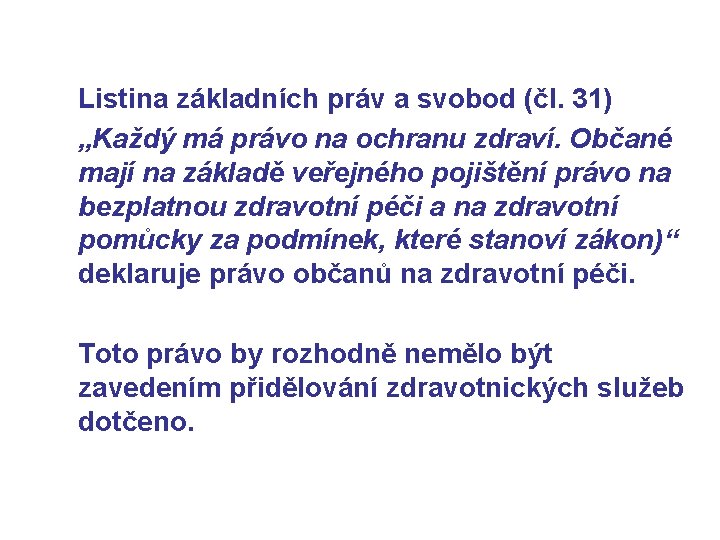 Listina základních práv a svobod (čl. 31)

„Každý má právo na ochranu zdraví. Občané mají na základě veřejného pojištění právo na bezplatnou zdravotní péči a na zdravotní pomůcky za podmínek, které stanoví zákon)“ deklaruje právo občanů na zdravotní péči.

Toto právo by rozhodně nemělo být zavedením přidělování zdravotnických služeb dotčeno.